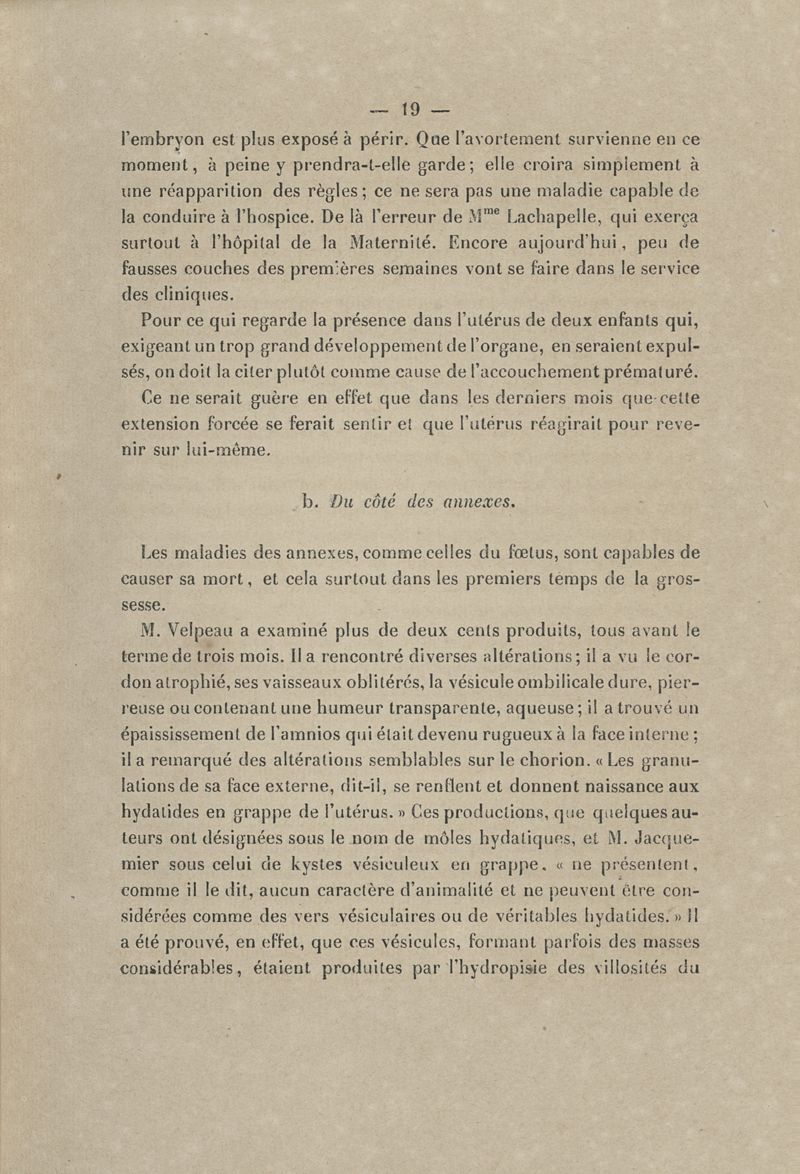 — 19 —

l'embryon est plus exposé à périr. Que l'avortement survienne en ce moment, à peine y prendra-t-elle garde; elle croira simplement à une réapparition des règles; ce ne sera pas une maladie capable de la conduire à l'hospice. De là l'erreur de M$^{me}$ Lachapelle, qui exerça surtout à l'hôpital de la Maternité. Encore aujourd'hui, peu de fausses couches des premières semaines vont se faire dans le service des cliniques.

Pour ce qui regarde la présence dans l'utérus de deux enfants qui, exigeant un trop grand développement de l'organe, en seraient expulsés, on doit la citer plutôt comme cause de l'accouchement prématuré.

Ce ne serait guère en effet que dans les derniers mois que cette extension forcée se ferait sentir et que l'utérus réagirait pour revenir sur lui-même.

b. Du côté des annexes.

Les maladies des annexes, comme celles du fœtus, sont capables de causer sa mort, et cela surtout dans les premiers temps de la grossesse.

M. Velpeau a examiné plus de deux cents produits, tous avant le terme de trois mois. Il a rencontré diverses altérations; il a vu le cordon atrophié, ses vaisseaux oblitérés, la vésicule ombilicale dure, pierreuse ou contenant une humeur transparente, aqueuse; il a trouvé un épaississement de l'amnios qui était devenu rugueux à la face interne; il a remarqué des altérations semblables sur le chorion. « Les granulations de sa face externe, dit-il, se renflent et donnent naissance aux hydatides en grappe de l'utérus. » Ces productions, que quelques auteurs ont désignées sous le nom de môles hydatiques, et M. Jacquemier sous celui de kystes vésiculeux en grappe, « ne présentent, comme il le dit, aucun caractère d'animalité et ne peuvent être considérées comme des vers vésiculaires ou de véritables hydatides. » Il a été prouvé, en effet, que ces vésicules, formant parfois des masses considérables, étaient produites par l'hydropisie des villosités du